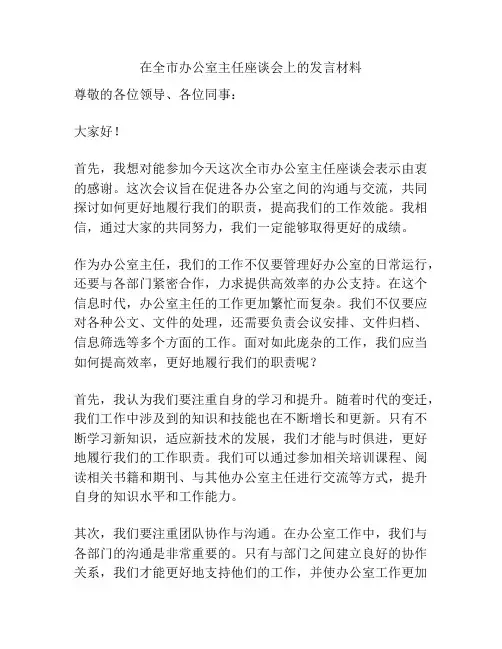 在全市办公室主任座谈会上的发言材料

尊敬的各位领导、各位同事：

大家好！

首先，我想对能参加今天这次全市办公室主任座谈会表示由衷的感谢。这次会议旨在促进各办公室之间的沟通与交流，共同探讨如何更好地履行我们的职责，提高我们的工作效能。我相信，通过大家的共同努力，我们一定能够取得更好的成绩。

作为办公室主任，我们的工作不仅要管理好办公室的日常运行，还要与各部门紧密合作，力求提供高效率的办公支持。在这个信息时代，办公室主任的工作更加繁忙而复杂。我们不仅要应对各种公文、文件的处理，还需要负责会议安排、文件归档、信息筛选等多个方面的工作。面对如此庞杂的工作，我们应当如何提高效率，更好地履行我们的职责呢？

首先，我认为我们要注重自身的学习和提升。随着时代的变迁，我们工作中涉及到的知识和技能也在不断增长和更新。只有不断学习新知识，适应新技术的发展，我们才能与时俱进，更好地履行我们的工作职责。我们可以通过参加相关培训课程、阅读相关书籍和期刊、与其他办公室主任进行交流等方式，提升自身的知识水平和工作能力。

其次，我们要注重团队协作与沟通。在办公室工作中，我们与各部门的沟通是非常重要的。只有与部门之间建立良好的协作关系，我们才能更好地支持他们的工作，并使办公室工作更加